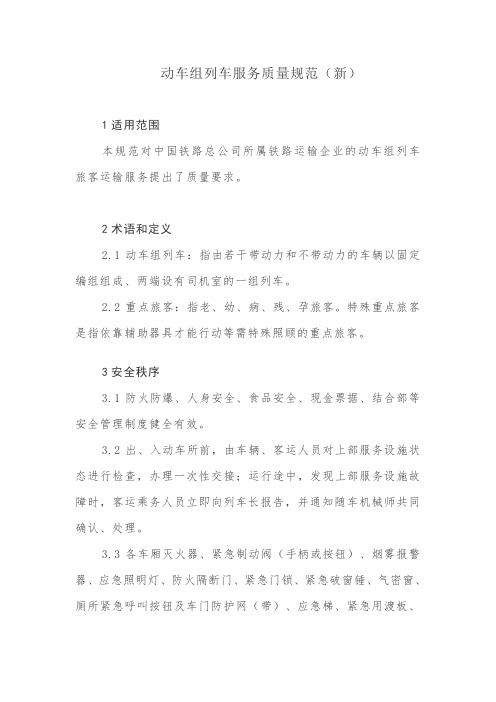 动车组列车服务质量规范（新）

1 适用范围

本规范对中国铁路总公司所属铁路运输企业的动车组列车旅客运输服务提出了质量要求。

2 术语和定义

2.1 动车组列车：指由若干带动力和不带动力的车辆以固定编组组成、两端设有司机室的一组列车。

2.2 重点旅客：指老、幼、病、残、孕旅客。特殊重点旅客是指依靠辅助器具才能行动等需特殊照顾的重点旅客。

3 安全秩序

3.1 防火防爆、人身安全、食品安全、现金票据、结合部等安全管理制度健全有效。

3.2 出、入动车所前，由车辆、客运人员对上部服务设施状态进行检查，办理一次性交接；运行途中，发现上部服务设施故障时，客运乘务人员立即向列车长报告，并通知随车机械师共同确认、处理。

3.3 各车厢灭火器、紧急制动阀（手柄或按钮）、烟雾报警器、应急照明灯、防火隔断门、紧急门锁、紧急破窗锤、气密窗、厕所紧急呼叫按钮及车门防护网（带）、应急梯、紧急用渡板、